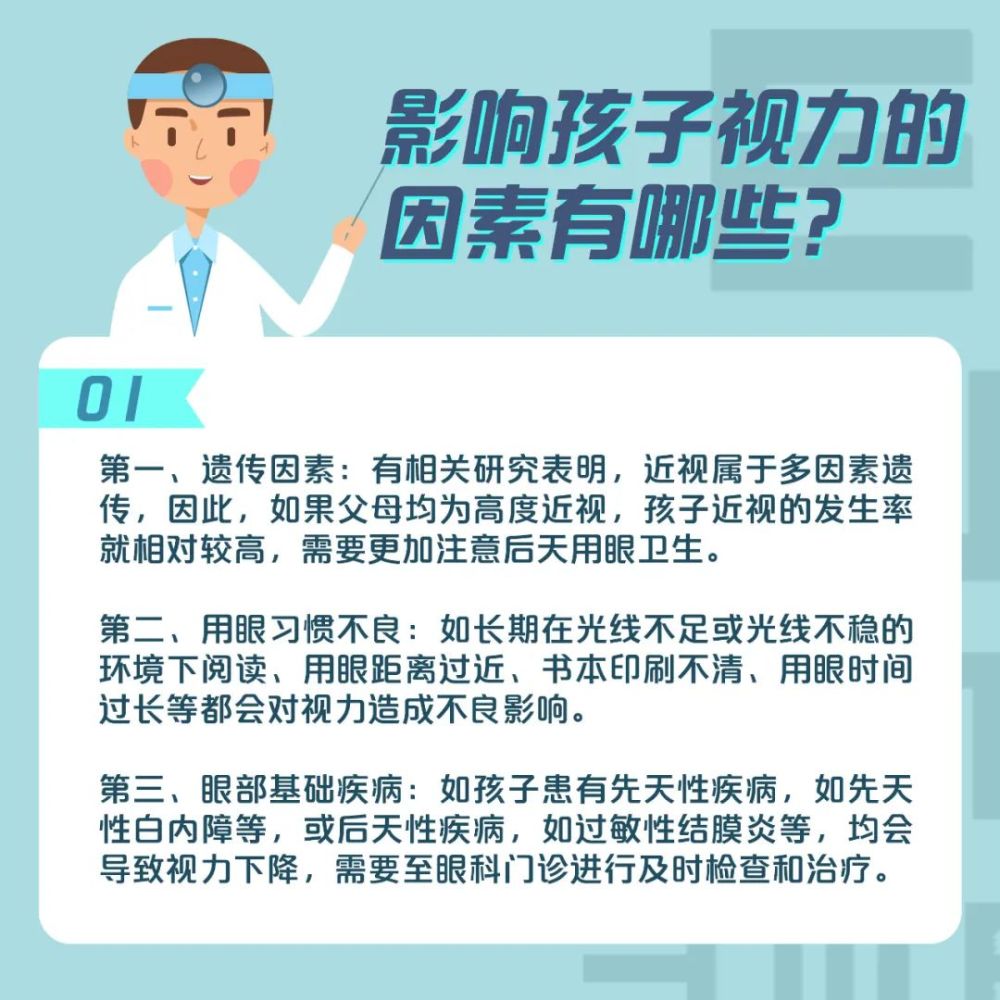 影响孩子视力的因素有哪些？

01

第一、遗传因素：有相关研究表明，近视属于多因素遗传，因此，如果父母均为高度近视，孩子近视的发生率就相对较高，需要更加注意后天用眼卫生。

第二、用眼习惯不良：如长期在光线不足或光线不稳的环境下阅读、用眼距离过近、书本印刷不清、用眼时间过长等都会对视力造成不良影响。

第三、眼部基础疾病：如孩子患有先天性疾病，如先天性白内障等，或后天性疾病，如过敏性结膜炎等，均会导致视力下降，需要至眼科门诊进行及时检查和治疗。